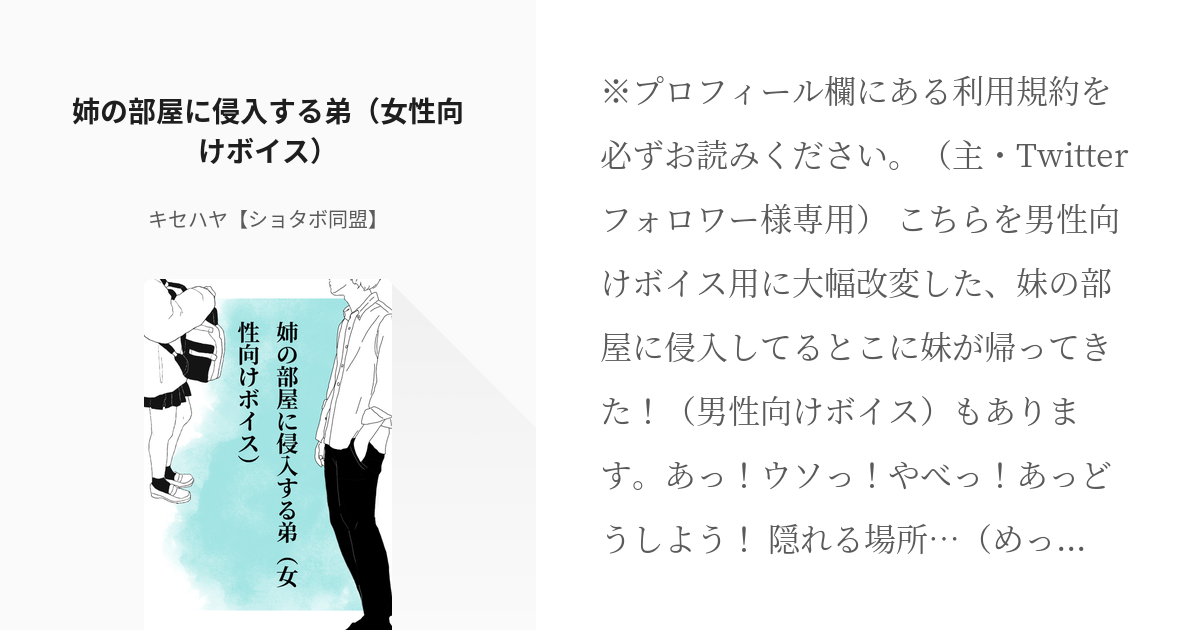 姉の部屋に侵入する弟（女性向けボイス）

キセハヤ【ショタボ同盟】

姉の部屋に侵入する弟（女性向けボイス）

※プロフィール欄にある利用規約を必ずお読みください。（主・Twitterフォロワー様専用） こちらを男性向けボイス用に大幅改変した、妹の部屋に侵入してるとこに妹が帰ってきた！（男性向けボイス）もあります。あっ！ウソっ！やべっ！あっどうしよう！ 隠れる場所…（めっ...